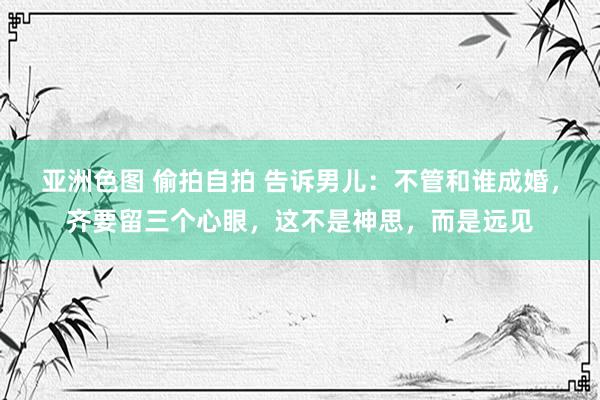 亚洲色图 偷拍自拍 告诉男儿：不管和谁成婚，齐要留三个心眼，这不是神思，而是远见